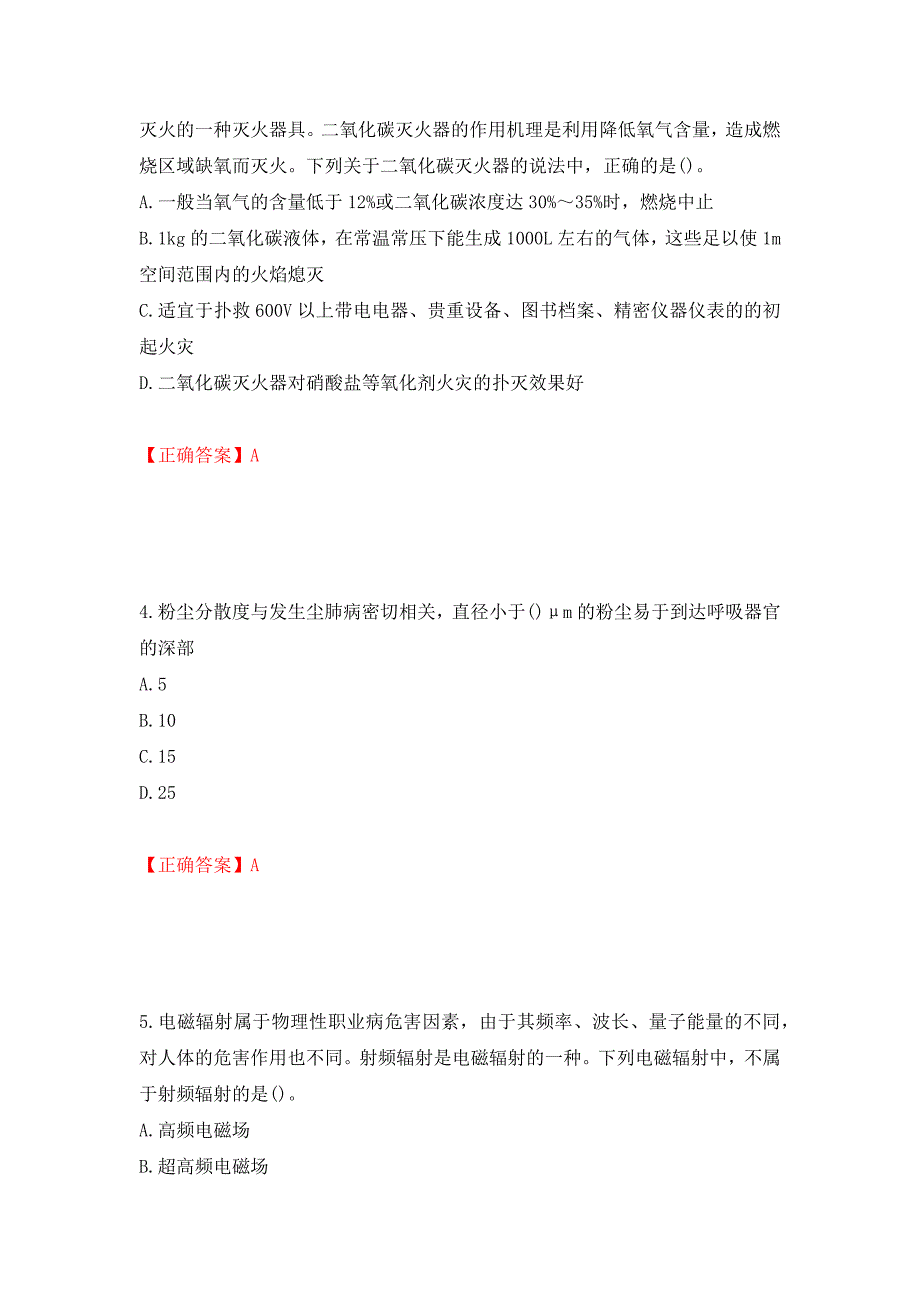 灭火的一种灭火器具。二氧化碳灭火器的作用机理是利用降低氧气含量，造成燃烧区域缺氧而灭火。下列关于二氧化碳灭火器的说法中，正确的是()。

A.一般当氧气的含量低于12%或二氧化碳浓度达30%～35%时，燃烧中止

B.1kg的二氧化碳液体，在常温常压下能生成1000L左右的气体，这些足以使1m空间范围内的火焰熄灭

C.适宜于扑救600V以上带电电器、贵重设备、图书档案、精密仪器仪表的的初起火灾

D.二氧化碳灭火器对硝酸盐等氧化剂火灾的扑灭效果好

【正确答案】A

4.粉尘分散度与发生尘肺病密切相关，直径小于()μm的粉尘易于到达呼吸器官的深部

A.5

B.10

C.15

D.25

【正确答案】A

5.电磁辐射属于物理性职业病危害因素，由于其频率、波长、量子能量的不同，对人体的危害作用也不同。射频辐射是电磁辐射的一种。下列电磁辐射中，不属于射频辐射的是()。

A.高频电磁场

B.超高频电磁场